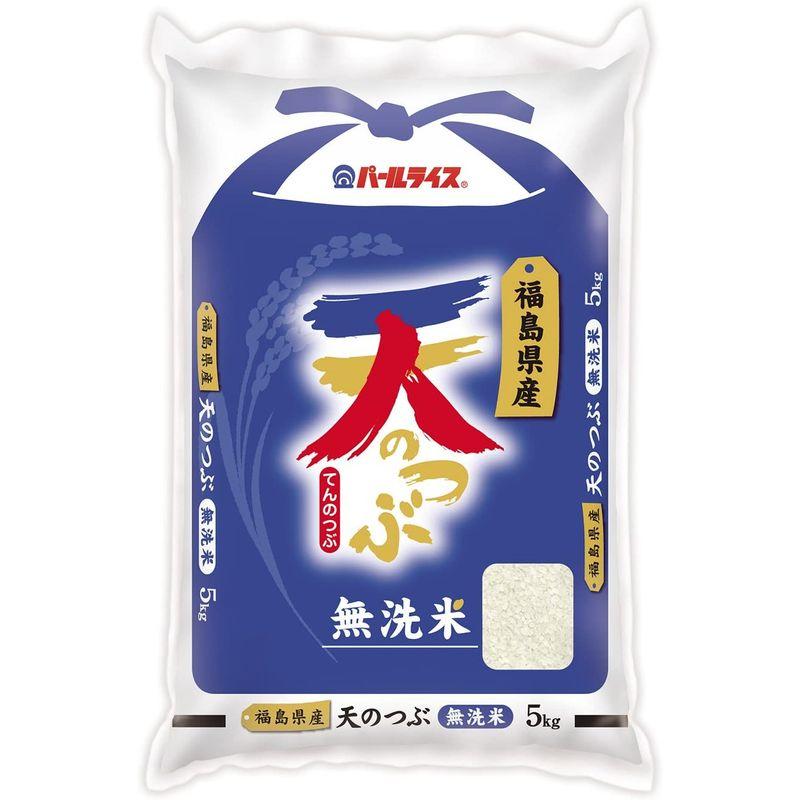 パールライス®

福島県産

天のつぶ

てんのつぶ

無洗米

福島県産 天のつぶ 無洗米 5kg

福島県産 天のつぶ 無洗米 5kg

福島県産 天のつぶ 無洗米 5kg